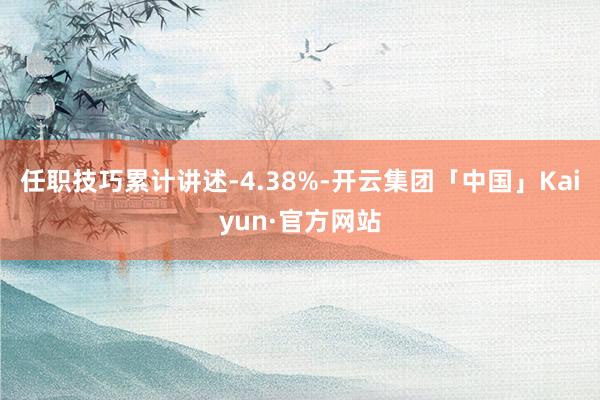 任职技巧累计讲述-4.38%-开云集团「中国」Kaiyun·官方网站